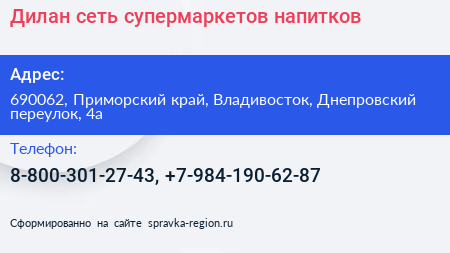 Дилан сеть супермаркетов напитков

Адрес:

690062, Приморский край, Владивосток, Днепровский переулок, 4а

Телефон:

8-800-301-27-43, +7-984-190-62-87

Сформированно на сайте spravka-region.ru